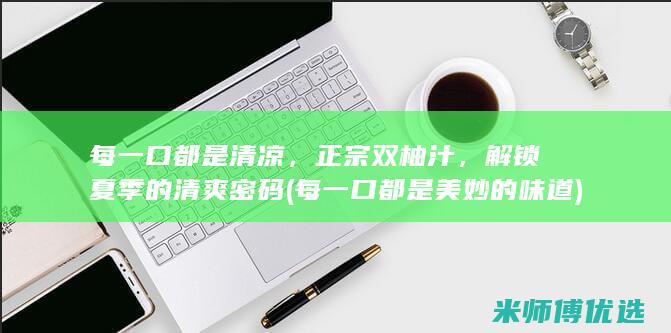 每一口都是清凉，正宗双柚汁，解锁夏季的清爽密码(每一口都是美妙的味道)

米师傅优选